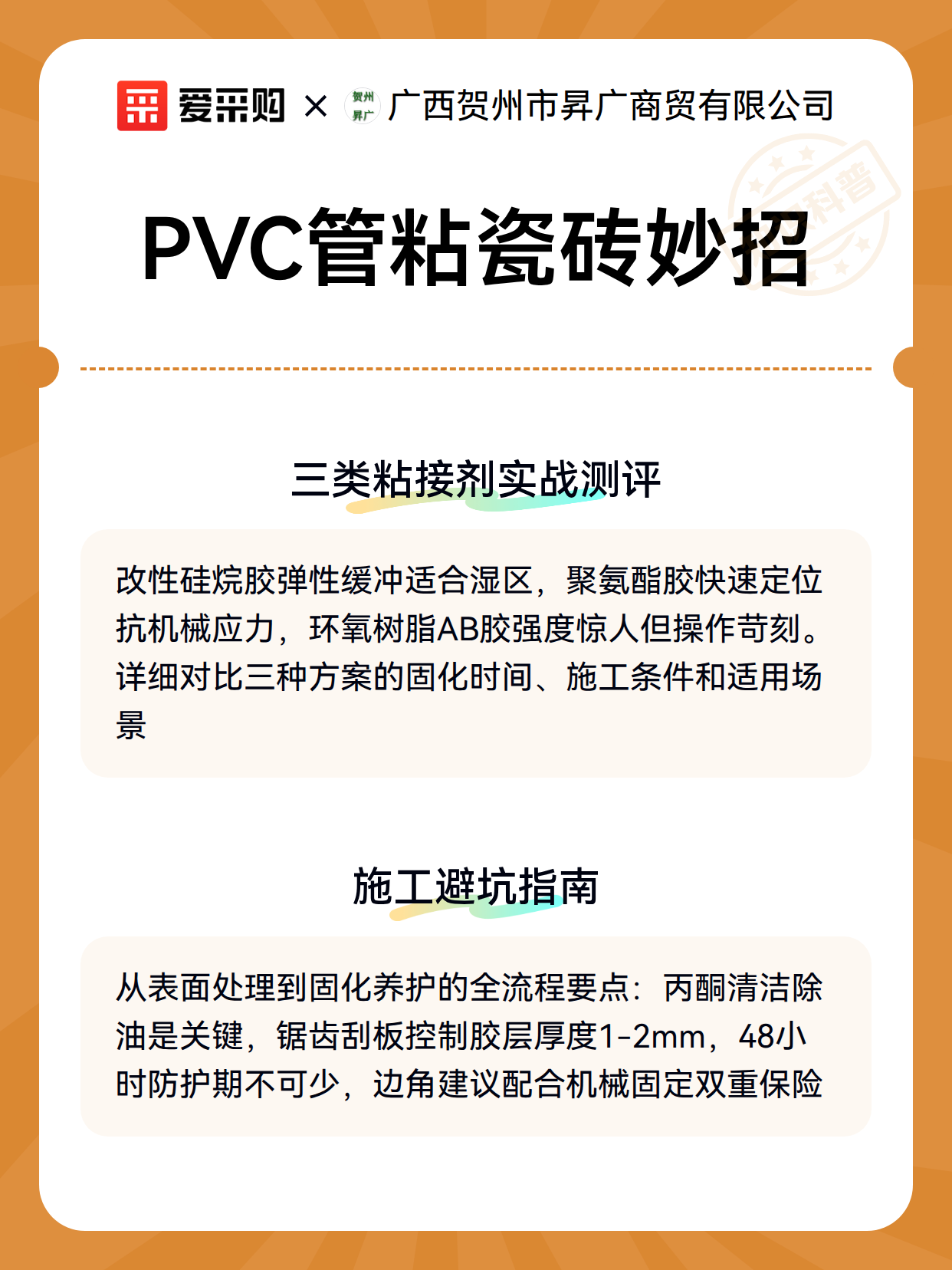 爱采购 × 贺州昇广 广西贺州市昇广商贸有限公司

科普

PVC管粘瓷砖妙招

三类粘接剂实战测评

改性硅烷胶弹性缓冲适合湿区，聚氨酯胶快速定位抗机械应力，环氧树脂AB胶强度惊人但操作苛刻。详细对比三种方案的固化时间、施工条件和适用场景

施工避坑指南

从表面处理到固化养护的全流程要点：丙酮清洁除油是关键，锯齿刮板控制胶层厚度1-2mm，48小时防护期不可少，边角建议配合机械固定双重保险